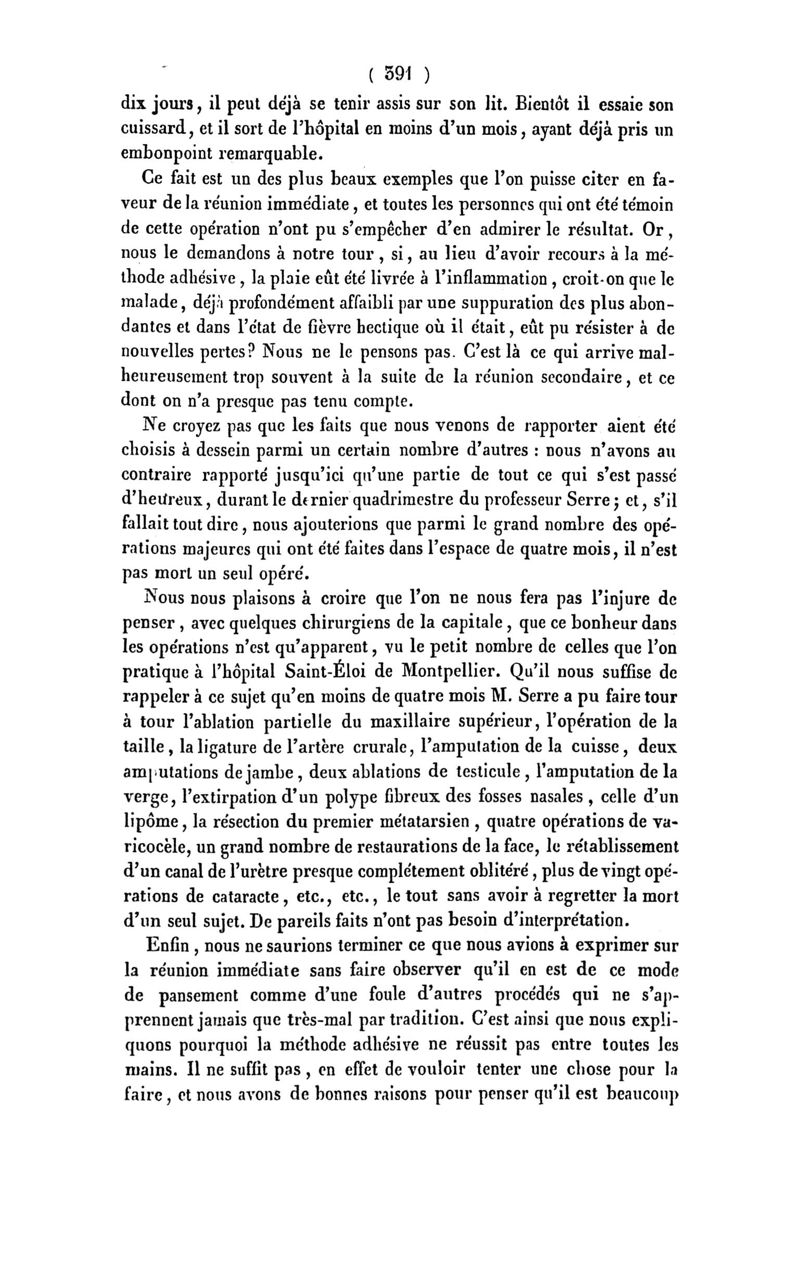 ( 391 )

dix jours, il peut déjà se tenir assis sur son lit. Bientôt il essaie son cuissard, et il sort de l'hôpital en moins d'un mois, ayant déjà pris un embonpoint remarquable.

Ce fait est un des plus beaux exemples que l'on puisse citer en faveur de la réunion immédiate, et toutes les personnes qui ont été témoin de cette opération n'ont pu s'empêcher d'en admirer le résultat. Or, nous le demandons à notre tour, si, au lieu d'avoir recours à la méthode adhésive, la plaie eût été livrée à l'inflammation, croit-on que le malade, déjà profondément affaibli par une suppuration des plus abondantes et dans l'état de fièvre hectique où il était, eût pu résister à de nouvelles pertes? Nous ne le pensons pas. C'est là ce qui arrive malheureusement trop souvent à la suite de la réunion secondaire, et ce dont on n'a presque pas tenu compte.

Ne croyez pas que les faits que nous venons de rapporter aient été choisis à dessein parmi un certain nombre d'autres : nous n'avons au contraire rapporté jusqu'ici qu'une partie de tout ce qui s'est passé d'heureux, durant le dernier quadrimestre du professeur Serre; et, s'il fallait tout dire, nous ajouterions que parmi le grand nombre des opérations majeures qui ont été faites dans l'espace de quatre mois, il n'est pas mort un seul opéré.

Nous nous plaisons à croire que l'on ne nous fera pas l'injure de penser, avec quelques chirurgiens de la capitale, que ce bonheur dans les opérations n'est qu'apparent, vu le petit nombre de celles que l'on pratique à l'hôpital Saint-Éloi de Montpellier. Qu'il nous suffise de rappeler à ce sujet qu'en moins de quatre mois M. Serre a pu faire tour à tour l'ablation partielle du maxillaire supérieur, l'opération de la taille, la ligature de l'artère crurale, l'amputation de la cuisse, deux amputations de jambe, deux ablations de testicule, l'amputation de la verge, l'extirpation d'un polype fibreux des fosses nasales, celle d'un lipôme, la résection du premier métatarsien, quatre opérations de varicocèle, un grand nombre de restaurations de la face, le rétablissement d'un canal de l'urètre presque complétement oblitéré, plus de vingt opérations de cataracte, etc., etc., le tout sans avoir à regretter la mort d'un seul sujet. De pareils faits n'ont pas besoin d'interprétation.

Enfin, nous ne saurions terminer ce que nous avions à exprimer sur la réunion immédiate sans faire observer qu'il en est de ce mode de pansement comme d'une foule d'autres procédés qui ne s'apprennent jamais que très-mal par tradition. C'est ainsi que nous expliquons pourquoi la méthode adhésive ne réussit pas entre toutes les mains. Il ne suffit pas, en effet de vouloir tenter une chose pour la faire, et nous avons de bonnes raisons pour penser qu'il est beaucoup